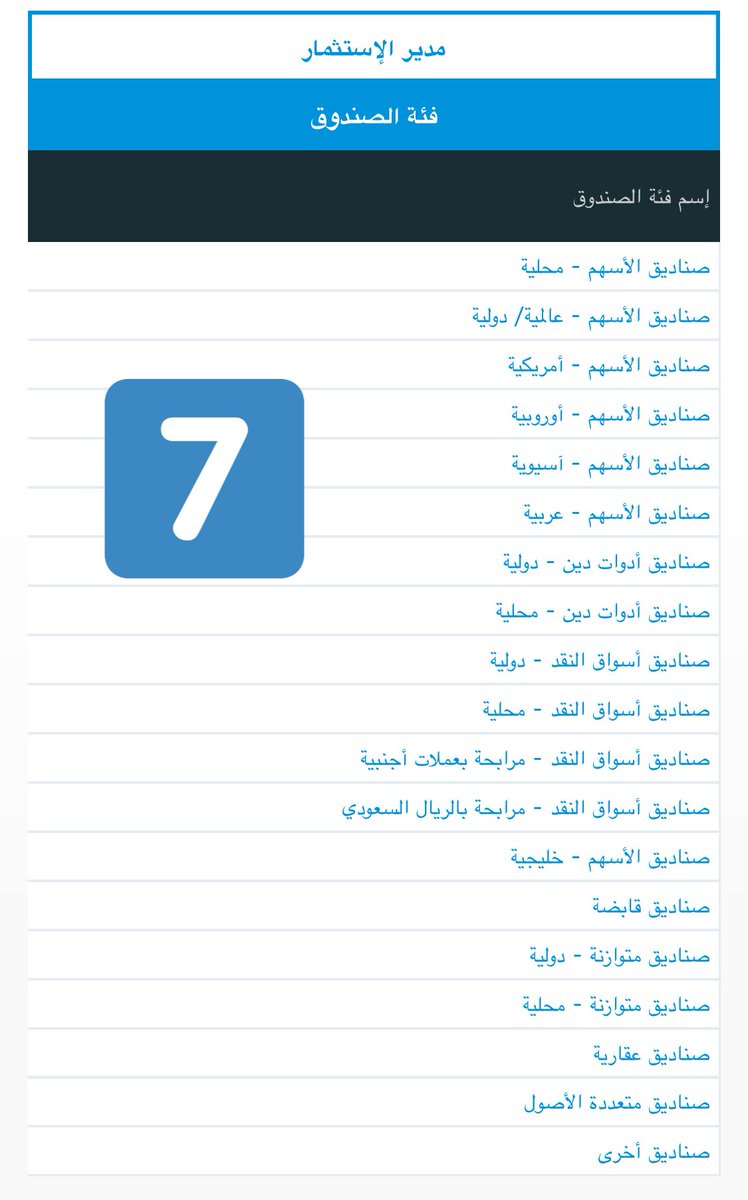 مدير الإستثمار

فئة الصندوق

إسم فئة الصندوق

صناديق الأسهم - محلية

صناديق الأسهم - عالمية/ دولية

صناديق الأسهم - أمريكية

صناديق الأسهم - أوروبية

صناديق الأسهم - آسيوية

صناديق الأسهم - عربية

صناديق أدوات دين - دولية

صناديق أدوات دين - محلية

صناديق أسواق النقد - دولية

صناديق أسواق النقد - محلية

صناديق أسواق النقد - مرابحة بعملات أجنبية

صناديق أسواق النقد - مرابحة بالريال السعودي

صناديق الأسهم - خليجية

صناديق قابضة

صناديق متوازنة - دولية

صناديق متوازنة - محلية

صناديق عقارية

صناديق متعددة الأصول

صناديق أخرى

7